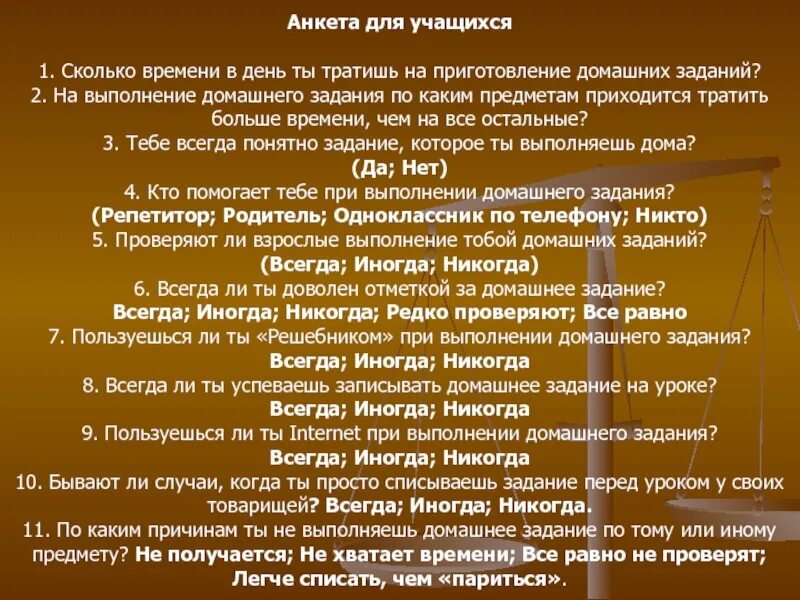 Анкета для учащихся

1. Сколько времени в день ты тратишь на приготовление домашних заданий?
2. На выполнение домашнего задания по каким предметам приходится тратить больше времени, чем на все остальные?
3. Тебе всегда понятно задание, которое ты выполняешь дома?
(Да; Нет)
4. Кто помогает тебе при выполнении домашнего задания?
(Репетитор; Родитель; Одноклассник по телефону; Никто)
5. Проверяют ли взрослые выполнение тобой домашних заданий?
(Всегда; Иногда; Никогда)
6. Всегда ли ты доволен отметкой за домашнее задание?
Всегда; Иногда; Никогда; Редко проверяют; Все равно
7. Пользуешься ли ты «Решебником» при выполнении домашнего задания?
Всегда; Иногда; Никогда
8. Всегда ли ты успеваешь записывать домашнее задание на уроке?
Всегда; Иногда; Никогда
9. Пользуешься ли ты Internet при выполнении домашнего задания?
Всегда; Иногда; Никогда
10. Бывают ли случаи, когда ты просто списываешь задание перед уроком у своих товарищей? Всегда; Иногда; Никогда.
11. По каким причинам ты не выполняешь домашнее задание по тому или иному предмету? Не получается; Не хватает времени; Все равно не проверят; Легче списать, чем «париться».